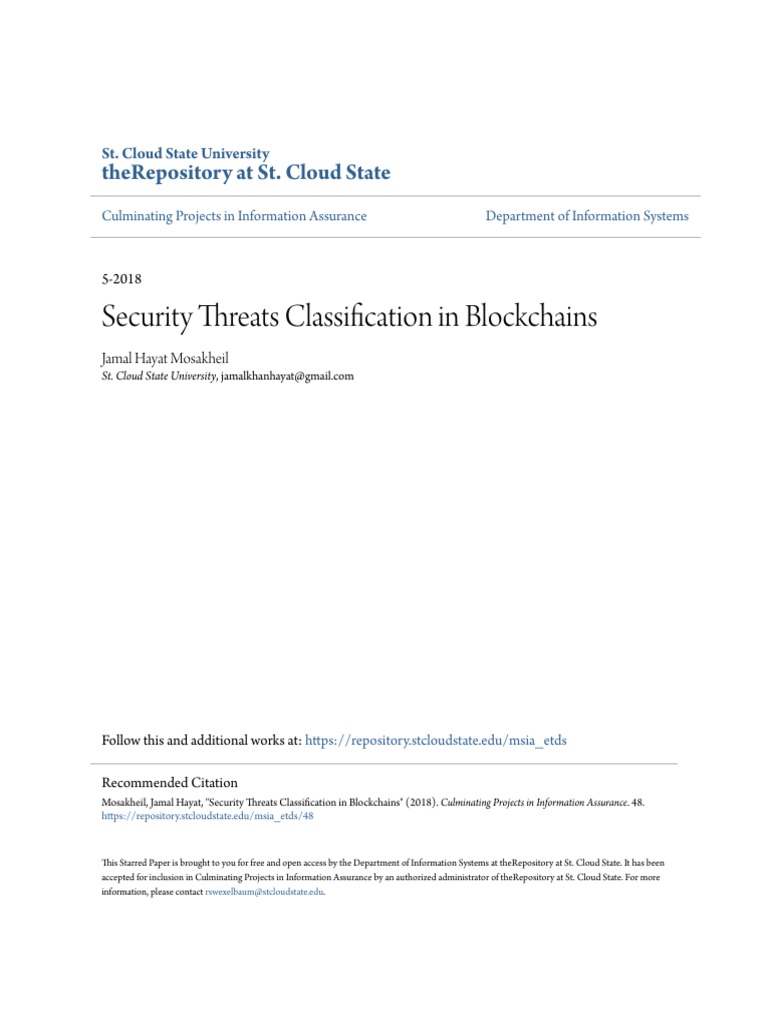 St. Cloud State University
theRepository at St. Cloud State

Culminating Projects in Information Assurance

Department of Information Systems

5-2018

Security Threats Classification in Blockchains

Jamal Hayat Mosakheil
St. Cloud State University, jamalkhanhayat@gmail.com

Follow this and additional works at: https://repository.stcloudstate.edu/msia_etds

Recommended Citation
Mosakheil, Jamal Hayat, "Security Threats Classification in Blockchains" (2018). Culminating Projects in Information Assurance. 48.
https://repository.stcloudstate.edu/msia_etds/48

This Starred Paper is brought to you for free and open access by the Department of Information Systems at theRepository at St. Cloud State. It has been accepted for inclusion in Culminating Projects in Information Assurance by an authorized administrator of theRepository at St. Cloud State. For more information, please contact rswexelbaum@stcloudstate.edu.